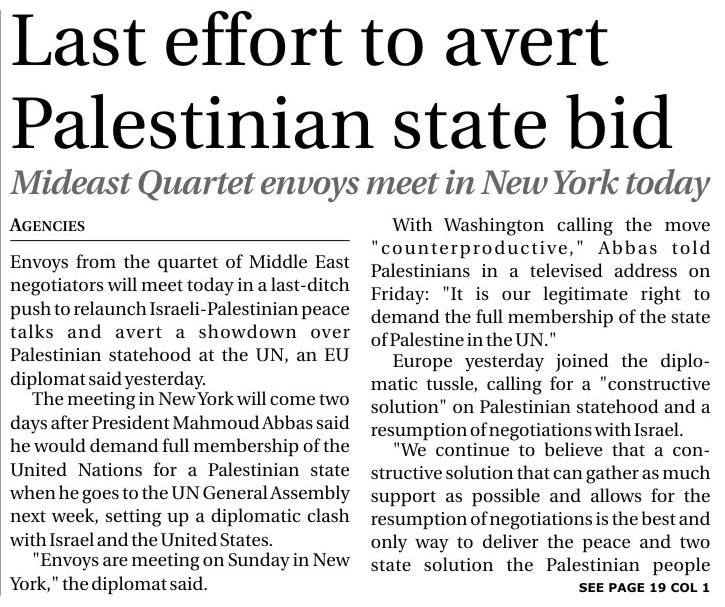 Last effort to avert Palestinian state bid

Mideast Quartet envoys meet in New York today

AGENCIES

Envoys from the quartet of Middle East negotiators will meet today in a last-ditch push to relaunch Israeli-Palestinian peace talks and avert a showdown over Palestinian statehood at the UN, an EU diplomat said yesterday.

The meeting in New York will come two days after President Mahmoud Abbas said he would demand full membership of the United Nations for a Palestinian state when he goes to the UN General Assembly next week, setting up a diplomatic clash with Israel and the United States.

"Envoys are meeting on Sunday in New York," the diplomat said.

With Washington calling the move "counterproductive," Abbas told Palestinians in a televised address on Friday: "It is our legitimate right to demand the full membership of the state of Palestine in the UN."

Europe yesterday joined the diplomatic tussle, calling for a "constructive solution" on Palestinian statehood and a resumption of negotiations with Israel.

"We continue to believe that a constructive solution that can gather as much support as possible and allows for the resumption of negotiations is the best and only way to deliver the peace and two state solution the Palestinian people

SEE PAGE 19 COL 1